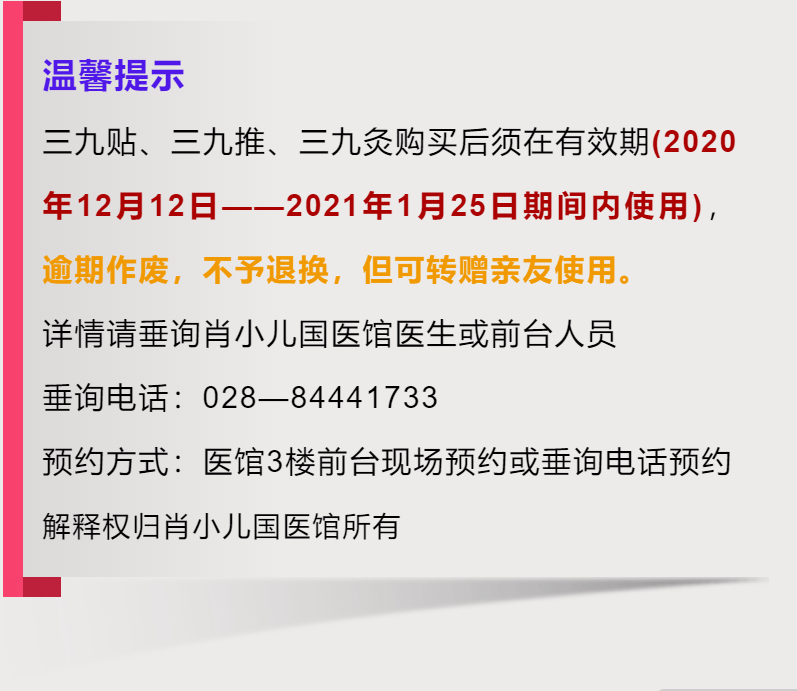 温馨提示

三九贴、三九推、三九灸购买后须在有效期(2020年12月12日——2021年1月25日期间内使用)，逾期作废，不予退换，但可转赠亲友使用。

详情请垂询肖小儿国医馆医生或前台人员

垂询电话：028—84441733

预约方式：医馆3楼前台现场预约或垂询电话预约

解释权归肖小儿国医馆所有